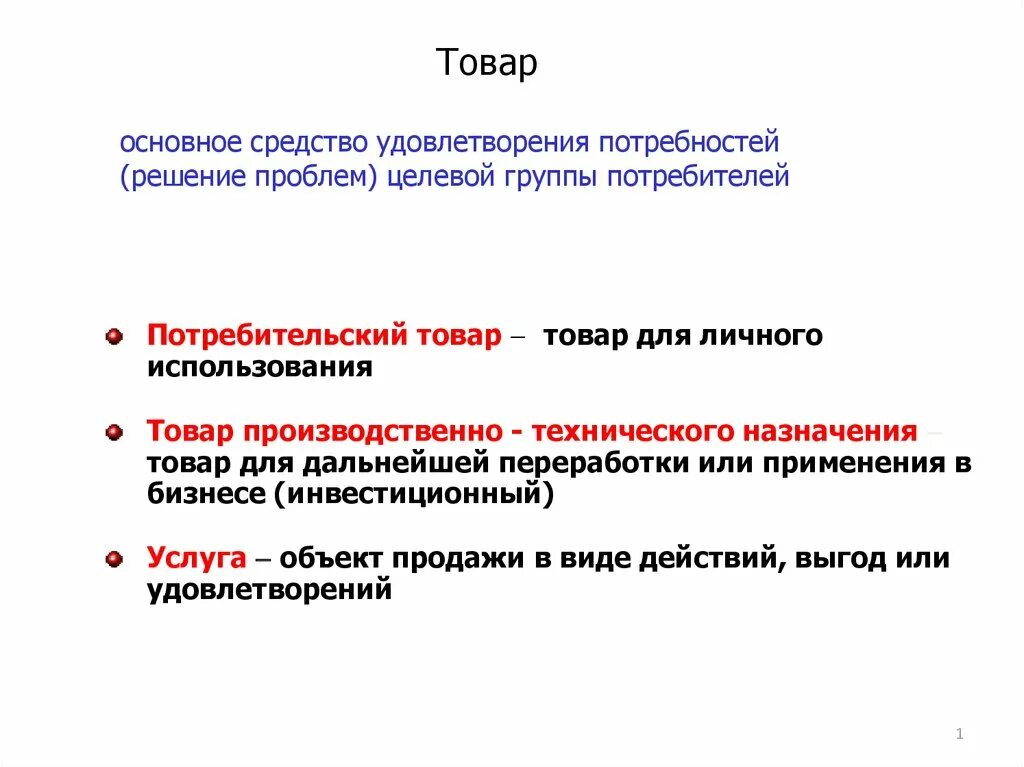 Товар

основное средство удовлетворения потребностей (решение проблем) целевой группы потребителей

Потребительский товар – товар для личного использования

Товар производственно - технического назначения – товар для дальнейшей переработки или применения в бизнесе (инвестиционный)

Услуга – объект продажи в виде действий, выгод или удовлетворений

1